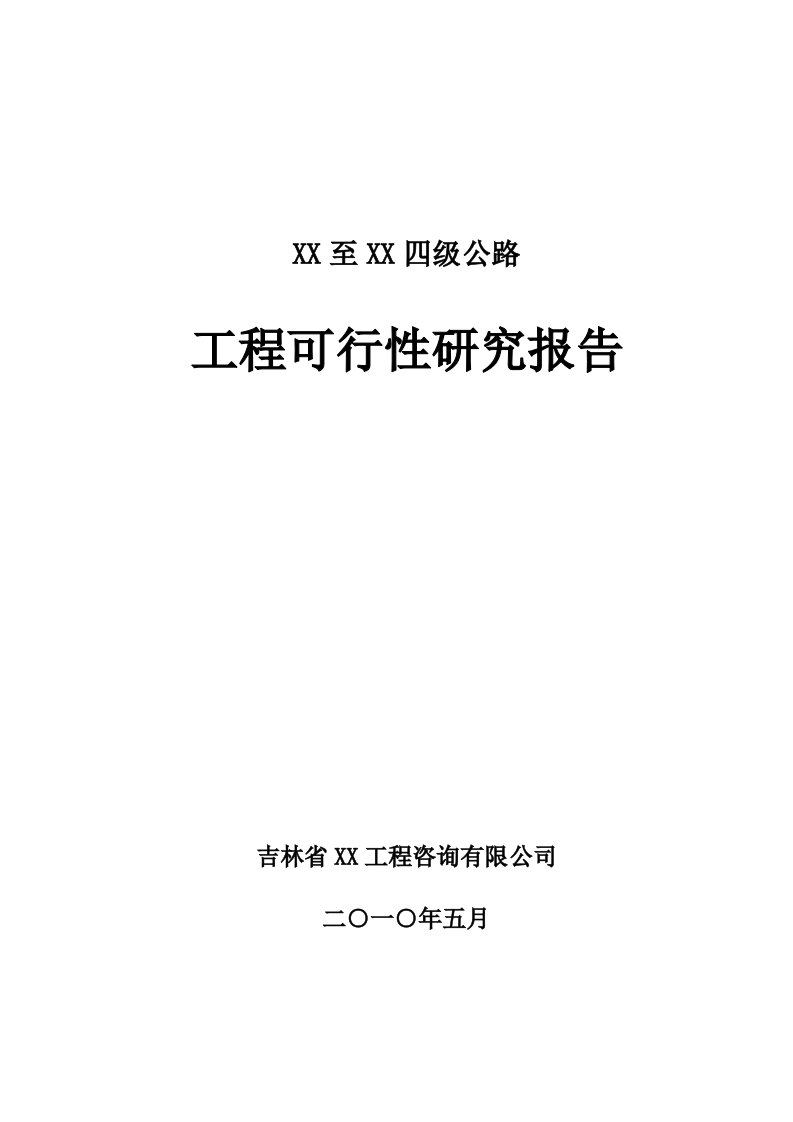 XX 至 XX 四级公路

工程可行性研究报告

吉林省 XX 工程咨询有限公司

二〇一〇年五月